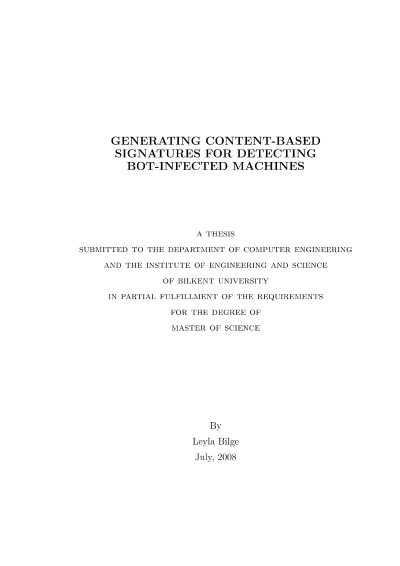 GENERATING CONTENT-BASED
SIGNATURES FOR DETECTING
BOT-INFECTED MACHINES

A THESIS
SUBMITTED TO THE DEPARTMENT OF COMPUTER ENGINEERING
AND THE INSTITUTE OF ENGINEERING AND SCIENCE
OF BILKENT UNIVERSITY
IN PARTIAL FULFILLMENT OF THE REQUIREMENTS
FOR THE DEGREE OF
MASTER OF SCIENCE

By
Leyla Bilge
July, 2008